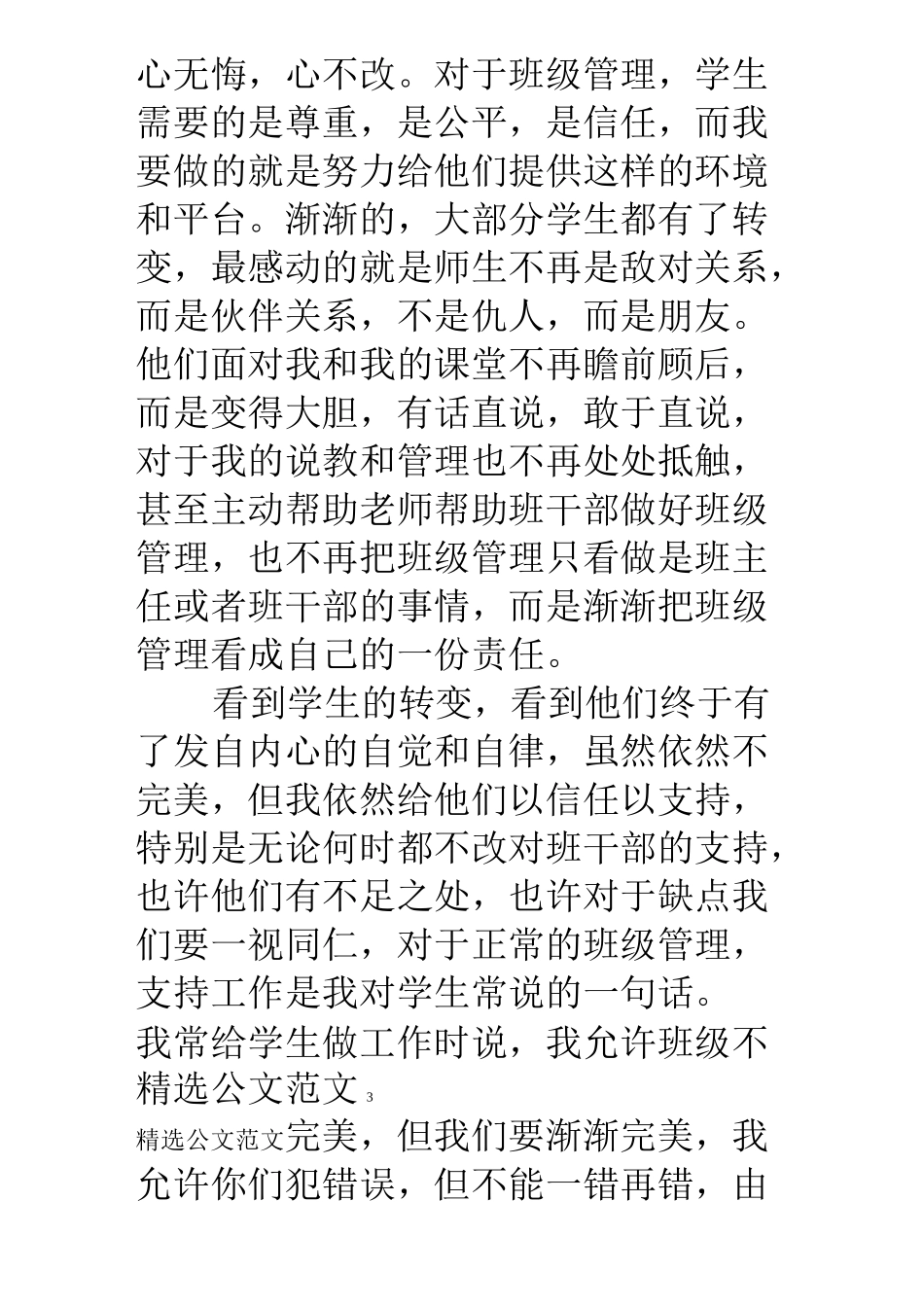 心无悔，心不改。对于班级管理，学生需要的是尊重，是公平，是信任，而我要做的就是努力给他们提供这样的环境和平台。渐渐的，大部分学生都有了转变，最感动的就是师生不再是敌对关系，而是伙伴关系，不是仇人，而是朋友。他们面对我和我的课堂不再瞻前顾后，而是变得大胆，有话直说，敢于直说，对于我的说教和管理也不再处处抵触，甚至主动帮助老师帮助班干部做好班级管理，也不再把班级管理只看做是班主任或者班干部的事情，而是渐渐把班级管理看成自己的一份责任。

看到学生的转变，看到他们终于有了发自内心的自觉和自律，虽然依然不完美，但我依然给他们以信任以支持，特别是无论何时都不改对班干部的支持，也许他们有不足之处，也许对于缺点我们要一视同仁，对于正常的班级管理，支持工作是我对学生常说的一句话。我常给学生做工作时说，我允许班级不

精选公文范文 3

精选公文范文完美，但我们要渐渐完美，我允许你们犯错误，但不能一错再错，由